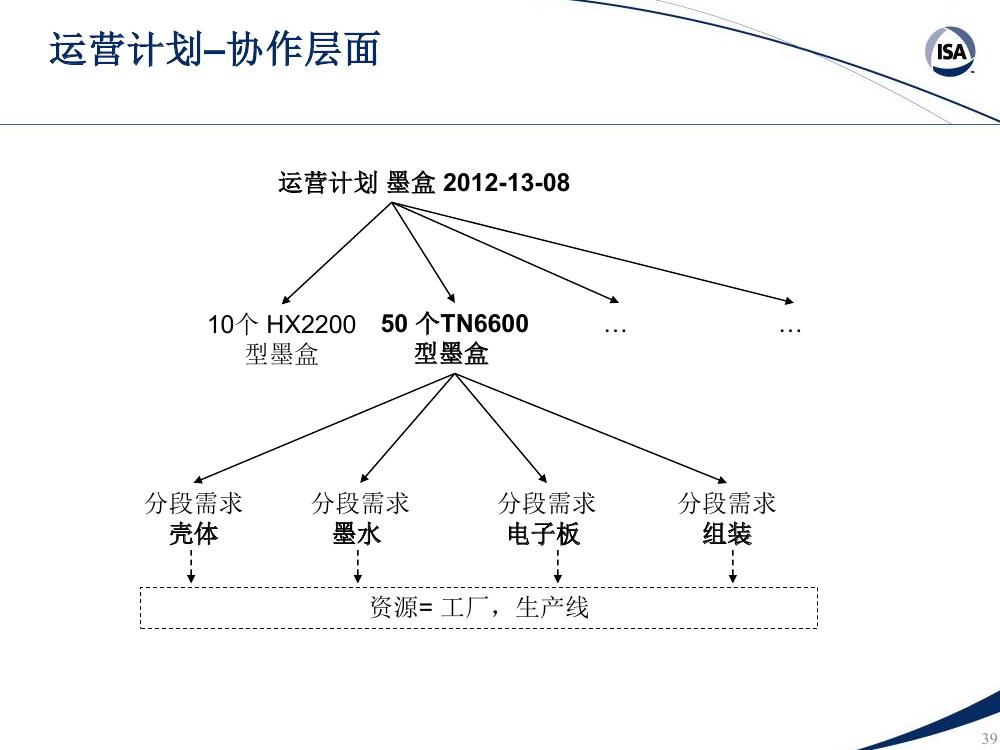 运营计划–协作层面

ISA

运营计划 墨盒 2012-13-08

10个 HX2200 型墨盒

50 个TN6600 型墨盒

…

…

分段需求 壳体

分段需求 墨水

分段需求 电子板

分段需求 组装

资源= 工厂，生产线

39